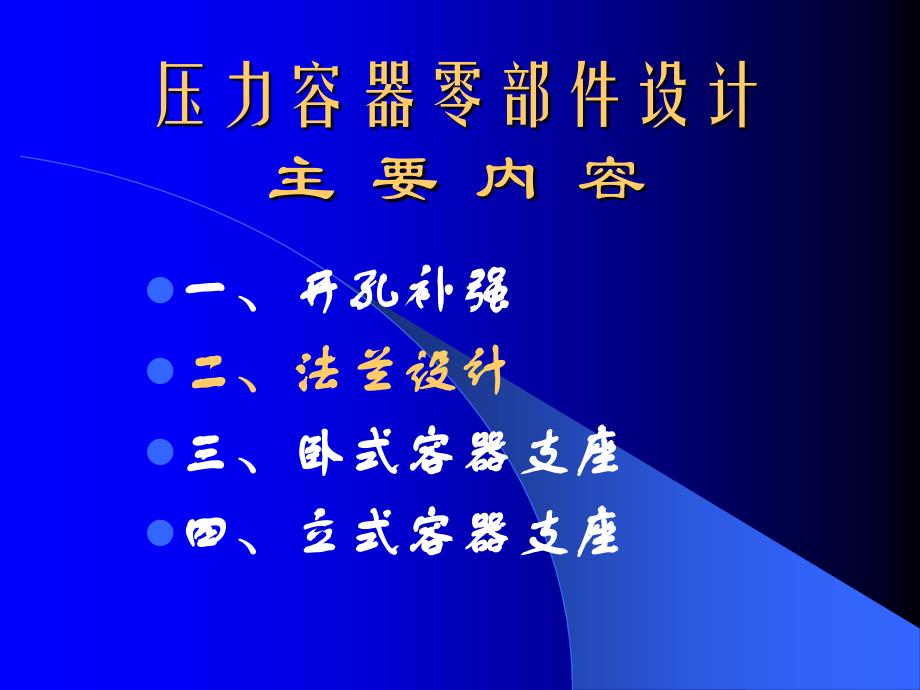 压力容器零部件设计
主 要 内 容

一、开孔补强

二、法兰设计

三、卧式容器支座

四、立式容器支座